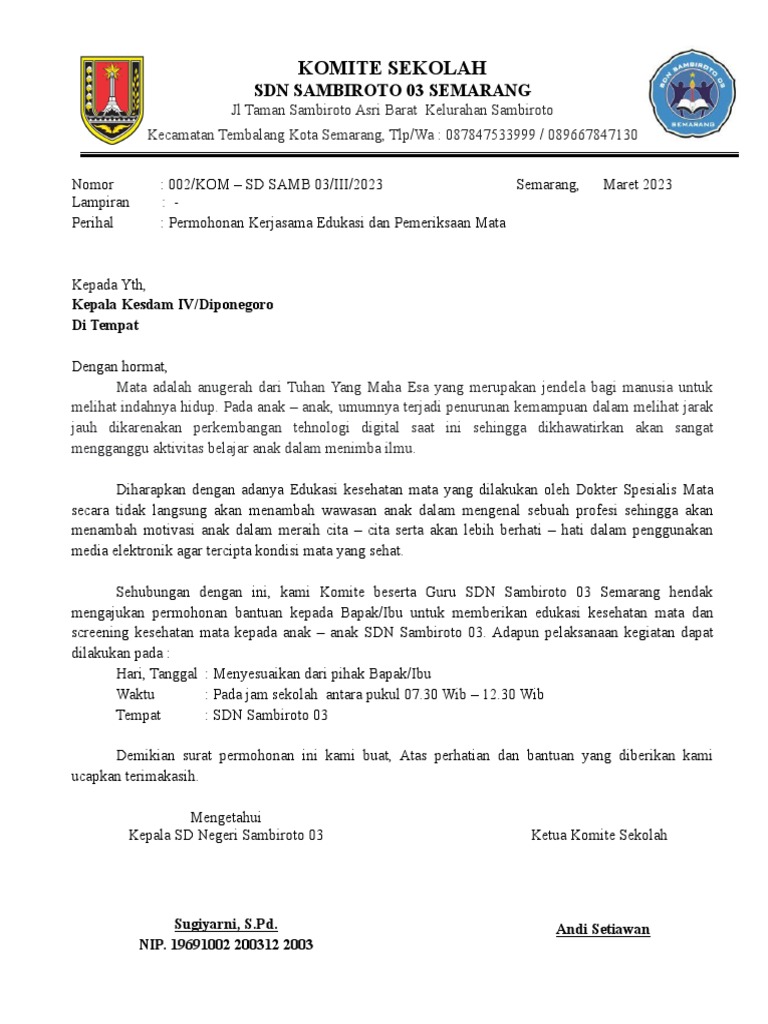 KOMITE SEKOLAH
SDN SAMBIROTO 03 SEMARANG
Jl Taman Sambiroto Asri Barat Kelurahan Sambiroto
Kecamatan Tembalang Kota Semarang, Tlp/Wa : 087847533999 / 089667847130

SDN SAMBIROTO 03
SEMARANG

Nomor : 002/KOM – SD SAMB 03/III/2023 Semarang, Maret 2023
Lampiran : -
Perihal : Permohonan Kerjasama Edukasi dan Pemeriksaan Mata

Kepada Yth,
Kepala Kesdam IV/Diponegoro
Di Tempat

Dengan hormat,
Mata adalah anugerah dari Tuhan Yang Maha Esa yang merupakan jendela bagi manusia untuk melihat indahnya hidup. Pada anak – anak, umumnya terjadi penurunan kemampuan dalam melihat jarak jauh dikarenakan perkembangan tehnologi digital saat ini sehingga dikhawatirkan akan sangat mengganggu aktivitas belajar anak dalam menimba ilmu.

Diharapkan dengan adanya Edukasi kesehatan mata yang dilakukan oleh Dokter Spesialis Mata secara tidak langsung akan menambah wawasan anak dalam mengenal sebuah profesi sehingga akan menambah motivasi anak dalam meraih cita – cita serta akan lebih berhati – hati dalam penggunakan media elektronik agar tercipta kondisi mata yang sehat.

Sehubungan dengan ini, kami Komite beserta Guru SDN Sambiroto 03 Semarang hendak mengajukan permohonan bantuan kepada Bapak/Ibu untuk memberikan edukasi kesehatan mata dan screening kesehatan mata kepada anak – anak SDN Sambiroto 03. Adapun pelaksanaan kegiatan dapat dilakukan pada :
Hari, Tanggal : Menyesuaikan dari pihak Bapak/Ibu
Waktu : Pada jam sekolah antara pukul 07.30 Wib – 12.30 Wib
Tempat : SDN Sambiroto 03

Demikian surat permohonan ini kami buat, Atas perhatian dan bantuan yang diberikan kami ucapkan terimakasih.

Mengetahui
Kepala SD Negeri Sambiroto 03

Sugiyarni, S.Pd.
NIP. 19691002 200312 2003

Ketua Komite Sekolah

Andi Setiawan